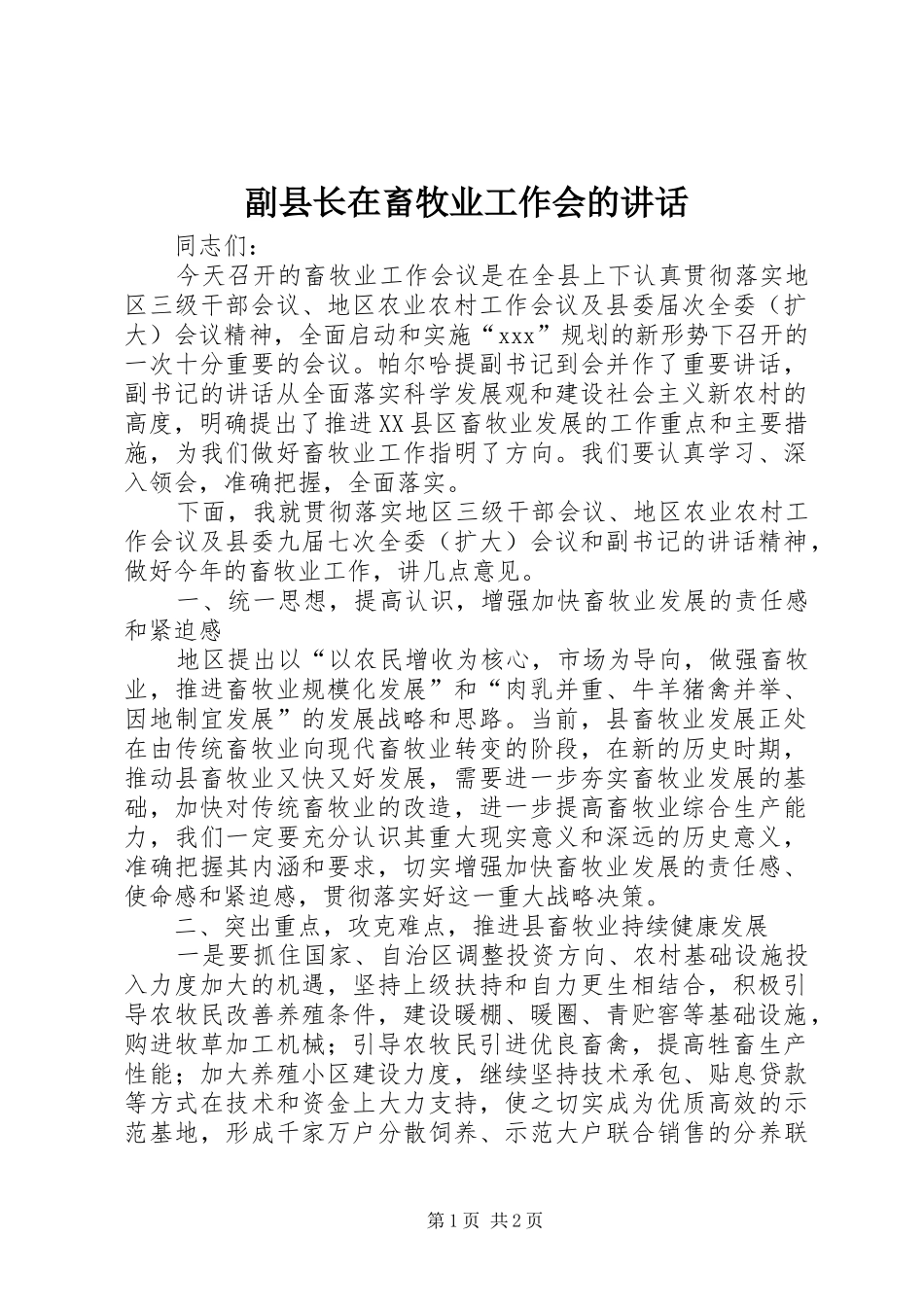 副县长在畜牧业工作会的讲话

同志们：

今天召开的畜牧业工作会议是在全县上下认真贯彻落实地区三级干部会议、地区农业农村工作会议及县委届次全委（扩大）会议精神，全面启动和实施“xxx”规划的新形势下召开的一次十分重要的会议。帕尔哈提副书记到会并作了重要讲话，副书记的讲话从全面落实科学发展观和建设社会主义新农村的高度，明确提出了推进XX县区畜牧业发展的工作重点和主要措施，为我们做好畜牧业工作指明了方向。我们要认真学习、深入领会，准确把握，全面落实。

下面，我就贯彻落实地区三级干部会议、地区农业农村工作会议及县委九届七次全委（扩大）会议和副书记的讲话精神，做好今年的畜牧业工作，讲几点意见。

一、统一思想，提高认识，增强加快畜牧业发展的责任感和紧迫感

地区提出以“以农民增收为核心，市场为导向，做强畜牧业，推进畜牧业规模化发展”和“肉乳并重、牛羊猪禽并举、因地制宜发展”的发展战略和思路。当前，县畜牧业发展正处在由传统畜牧业向现代畜牧业转变的阶段，在新的历史时期，推动县畜牧业又快又好发展，需要进一步夯实畜牧业发展的基础，加快对传统畜牧业的改造，进一步提高畜牧业综合生产能力，我们一定要充分认识其重大现实意义和深远的历史意义，准确把握其内涵和要求，切实增强加快畜牧业发展的责任感、使命感和紧迫感，贯彻落实好这一重大战略决策。

二、突出重点，攻克难点，推进县畜牧业持续健康发展

一是要抓住国家、自治区调整投资方向、农村基础设施投入力度加大的机遇，坚持上级扶持和自力更生相结合，积极引导农牧民改善养殖条件，建设暖棚、暖圈、青贮窖等基础设施，购进牧草加工机械；引导农牧民引进优良畜禽，提高牲畜生产性能；加大养殖小区建设力度，继续坚持技术承包、贴息贷款等方式在技术和资金上大力支持，使之切实成为优质高效的示范基地，形成千家万户分散饲养、示范大户联合销售的分养联

第1页 共2页